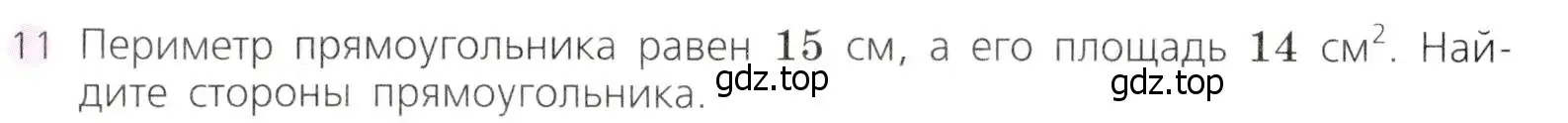 11 Периметр прямоугольника равен $15$ см, а его площадь $14$ см$^2$. Найдите стороны прямоугольника.

gdz.top gdz.top